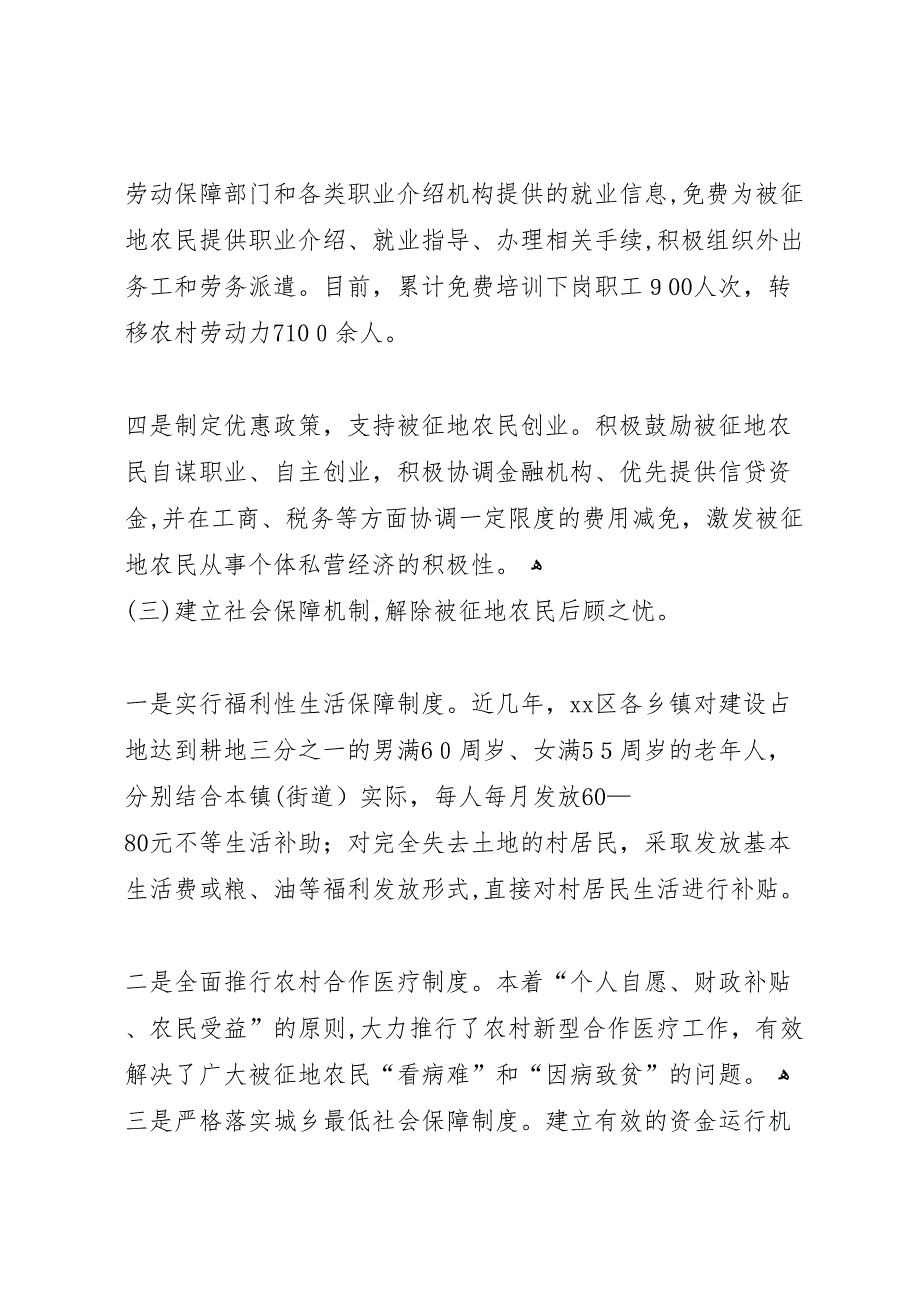 劳动保障部门和各类职业介绍机构提供的就业信息,免费为被征地农民提供职业介绍、就业指导、办理相关手续,积极组织外出务工和劳务派遣。目前，累计免费培训下岗职工９00人次，转移农村劳动力710０余人。

四是制定优惠政策，支持被征地农民创业。积极鼓励被征地农民自谋职业、自主创业，积极协调金融机构、优先提供信贷资金,并在工商、税务等方面协调一定限度的费用减免，激发被征地农民从事个体私营经济的积极性。
(三)建立社会保障机制,解除被征地农民后顾之忧。

一是实行福利性生活保障制度。近几年，xx区各乡镇对建设占地达到耕地三分之一的男满6０周岁、女满5５周岁的老年人，分别结合本镇(街道）实际，每人每月发放60—80元不等生活补助；对完全失去土地的村居民，采取发放基本生活费或粮、油等福利发放形式,直接对村居民生活进行补贴。

二是全面推行农村合作医疗制度。本着“个人自愿、财政补贴、农民受益”的原则,大力推行了农村新型合作医疗工作，有效解决了广大被征地农民“看病难”和“因病致贫”的问题。
三是严格落实城乡最低社会保障制度。建立有效的资金运行机